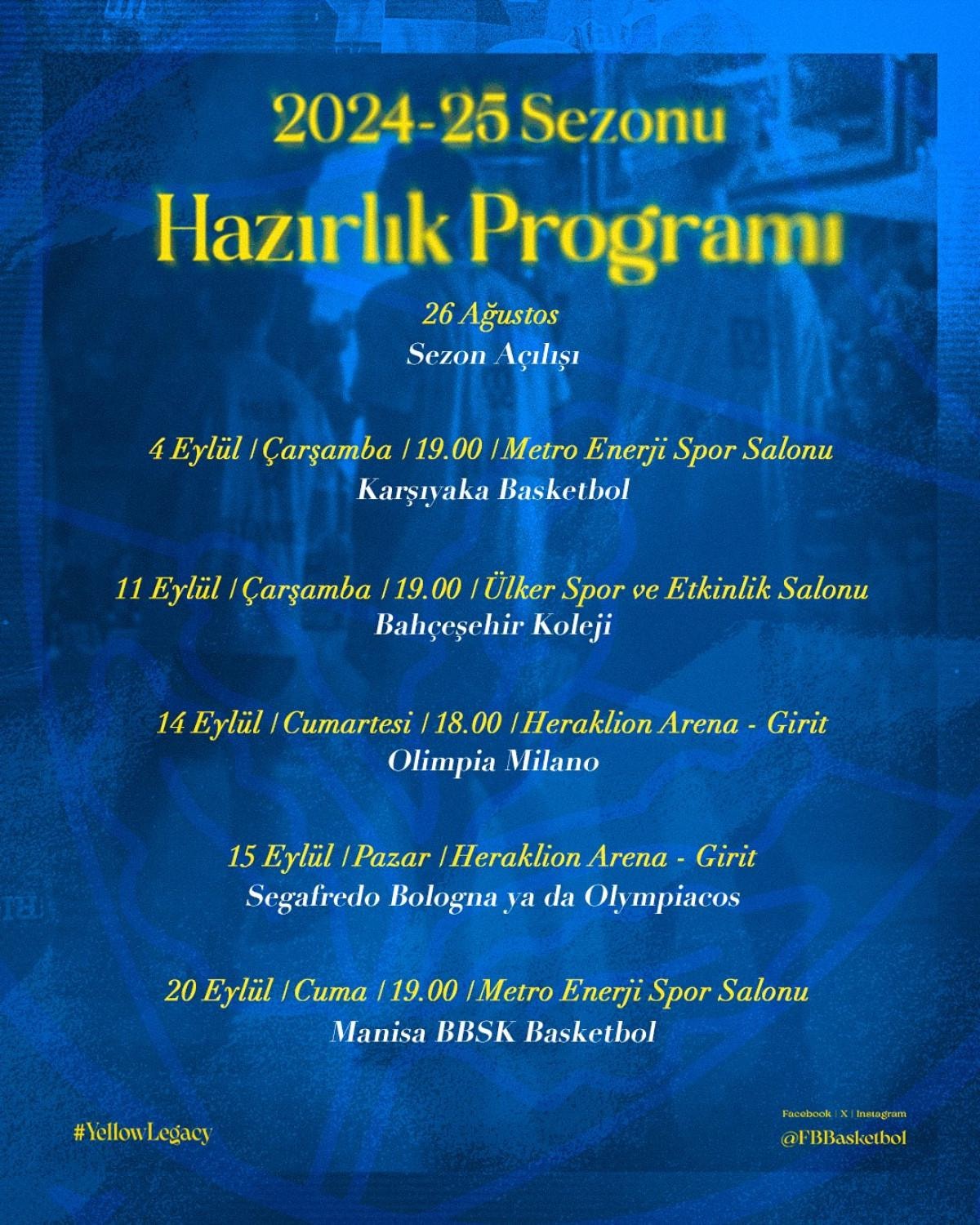 2024-25 Sezonu
Hazırlık Programı

26 Ağustos
Sezon Açılışı

4 Eylül | Çarşamba | 19.00 | Metro Enerji Spor Salonu
Karşıyaka Basketbol

11 Eylül | Çarşamba | 19.00 | Ülker Spor ve Etkinlik Salonu
Bahçeşehir Koleji

14 Eylül | Cumartesi | 18.00 | Heraklion Arena - Girit
Olimpia Milano

15 Eylül | Pazar | Heraklion Arena - Girit
Segafredo Bologna ya da Olympiacos

20 Eylül | Cuma | 19.00 | Metro Enerji Spor Salonu
Manisa BBSK Basketbol

#YellowLegacy

Facebook | X | Instagram
@FBBasketbol